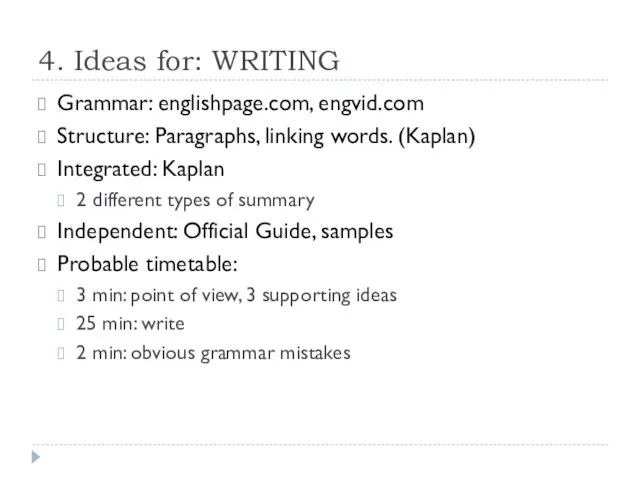 4. Ideas for: WRITING

Grammar: englishpage.com, engvid.com

Structure: Paragraphs, linking words. (Kaplan)

Integrated: Kaplan

2 different types of summary

Independent: Official Guide, samples

Probable timetable:

3 min: point of view, 3 supporting ideas

25 min: write

2 min: obvious grammar mistakes